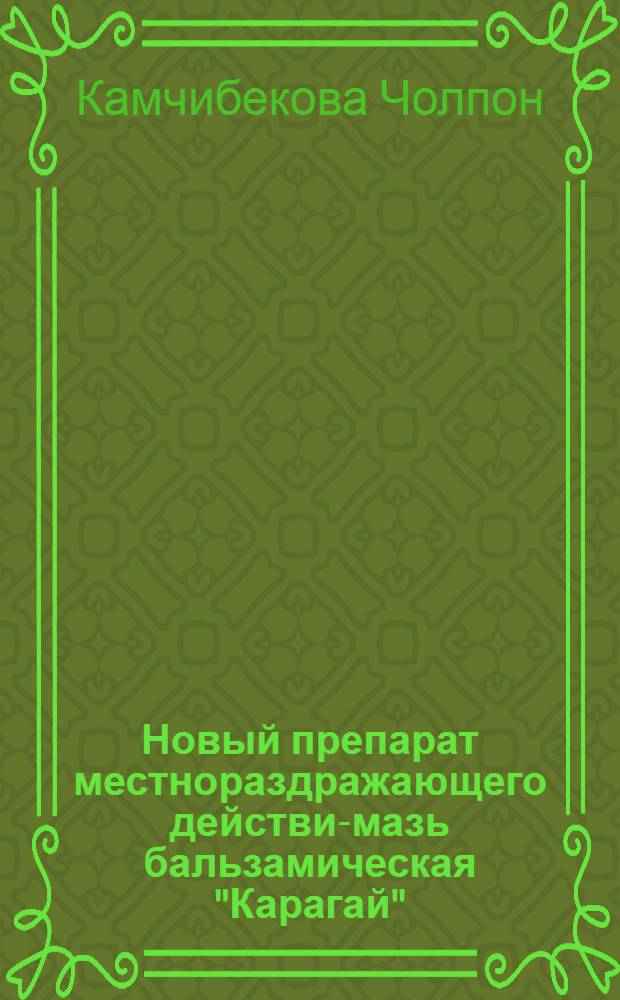 Камчибекова Чолпон

Новый препарат местнораздражающего действи-мазь бальзамическая "Карагай"